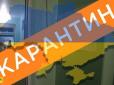 КАРАНТИН